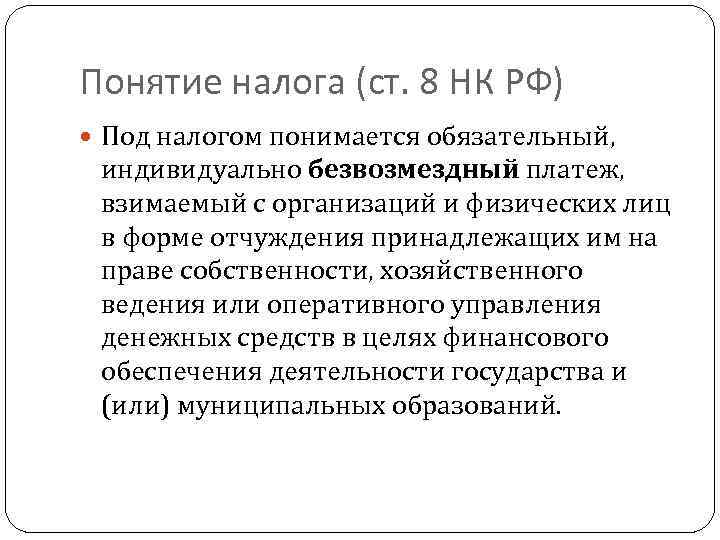 Понятие налога (ст. 8 НК РФ)

Под налогом понимается обязательный, индивидуально безвозмездный платеж, взимаемый с организаций и физических лиц в форме отчуждения принадлежащих им на праве собственности, хозяйственного ведения или оперативного управления денежных средств в целях финансового обеспечения деятельности государства и (или) муниципальных образований.